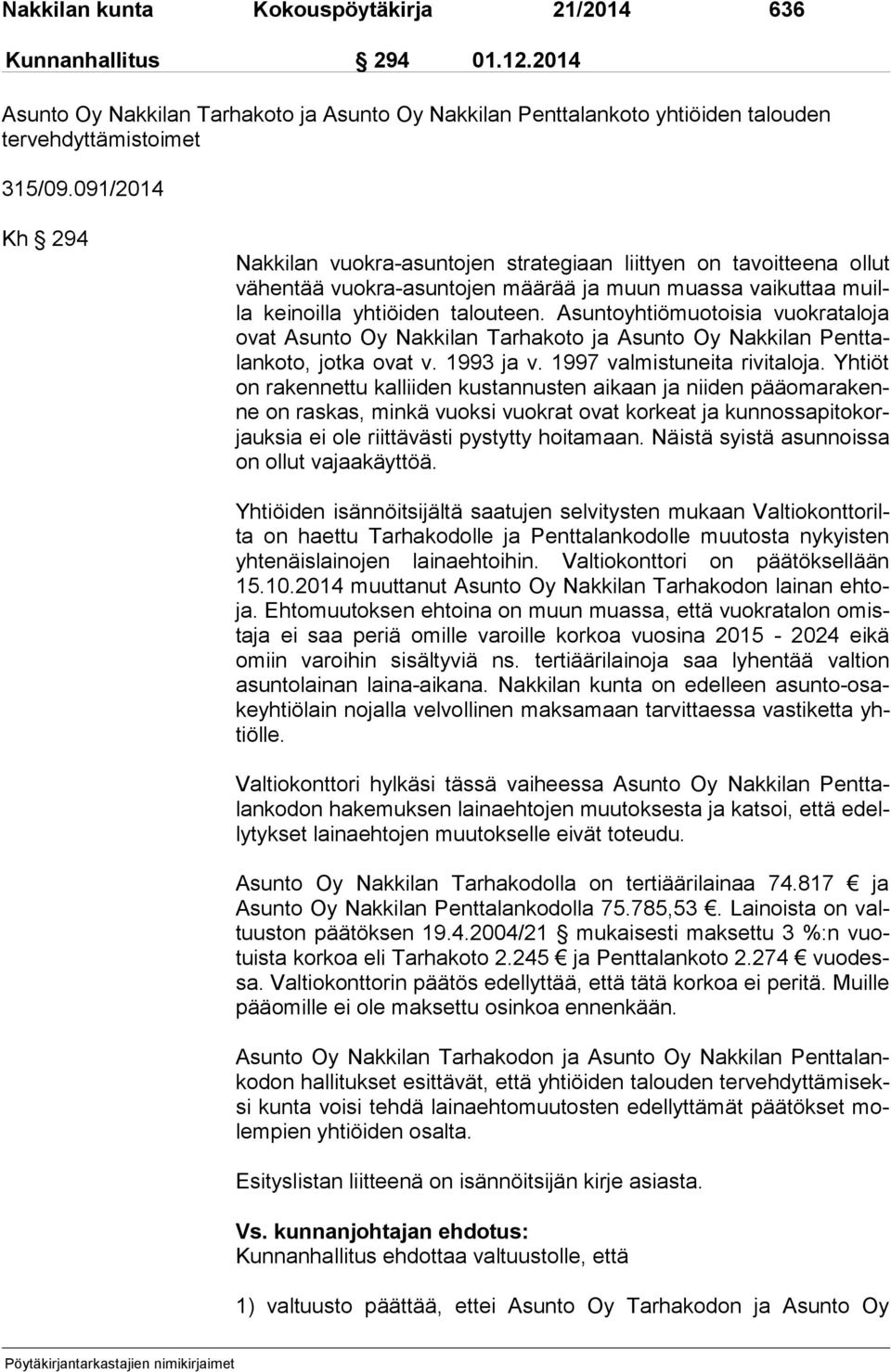 Nakkilan kunta Kokouspöytäkirja 21/2014 636

Kunnanhallitus § 294 01.12.2014

Asunto Oy Nakkilan Tarhakoto ja Asunto Oy Nakkilan Penttalankoto yhtiöiden talouden tervehdyttämistoimet

315/09.091/2014

Kh § 294

Nakkilan vuokra-asuntojen strategiaan liittyen on tavoitteena ollut vähentää vuokra-asuntojen määrää ja muun muassa vaikuttaa muilla keinoilla yhtiöiden talouteen. Asuntoyhtiömuotoisia vuokrataloja ovat Asunto Oy Nakkilan Tarhakoto ja Asunto Oy Nakkilan Penttalankoto, jotka ovat v. 1993 ja v. 1997 valmistuneita rivitaloja. Yhtiöt on rakennettu kalliiden kustannusten aikaan ja niiden pääomarakenne on raskas, minkä vuoksi vuokrat ovat korkeat ja kunnossapitokorjauksia ei ole riittävästi pystytty hoitamaan. Näistä syistä asunnoissa on ollut vajaakäyttöä.

Yhtiöiden isännöitsijältä saatujen selvitysten mukaan Valtiokonttorilta on haettu Tarhakodolle ja Penttalankodolle muutosta nykyisten yhtenäislainojen lainaehtoihin. Valtiokonttori on päätöksellään 15.10.2014 muuttanut Asunto Oy Nakkilan Tarhakodon lainan ehtoja. Ehtomuutoksen ehtoina on muun muassa, että vuokratalon omistaja ei saa periä omille varoille korkoa vuosina 2015 - 2024 eikä omiin varoihin sisältyviä ns. tertiäärilainoja saa lyhentää valtion asuntolainan laina-aikana. Nakkilan kunta on edelleen asunto-osakeyhtiölain nojalla velvollinen maksamaan tarvittaessa vastiketta yhtiölle.

Valtiokonttori hylkäsi tässä vaiheessa Asunto Oy Nakkilan Penttalankodon hakemuksen lainaehtojen muutoksesta ja katsoi, että edellytykset lainaehtojen muutokselle eivät toteudu.

Asunto Oy Nakkilan Tarhakodolla on tertiäärilainaa 74.817 € ja Asunto Oy Nakkilan Penttalankodolla 75.785,53 €. Lainoista on valtuuston päätöksen 19.4.2004/21 § mukaisesti maksettu 3 %:n vuotuista korkoa eli Tarhakoto 2.245 € ja Penttalankoto 2.274 € vuodessa. Valtiokonttorin päätös edellyttää, että tätä korkoa ei peritä. Muille pääomille ei ole maksettu osinkoa ennenkään.

Asunto Oy Nakkilan Tarhakodon ja Asunto Oy Nakkilan Penttalankodon hallitukset esittävät, että yhtiöiden talouden tervehdyttämiseksi kunta voisi tehdä lainaehtomuutosten edellyttämät päätökset molempien yhtiöiden osalta.

Esityslistan liitteenä on isännöitsijän kirje asiasta.

Vs. kunnanjohtajan ehdotus:
Kunnanhallitus ehdottaa valtuustolle, että

1) valtuusto päättää, ettei Asunto Oy Tarhakodon ja Asunto Oy

Pöytäkirjantarkastajien nimikirjaimet